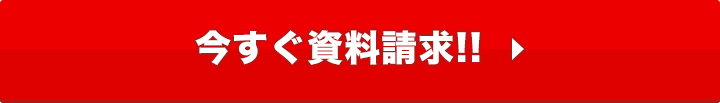 今すぐ資料請求!!